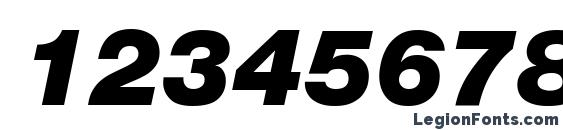 12345678

LegionFonts.com